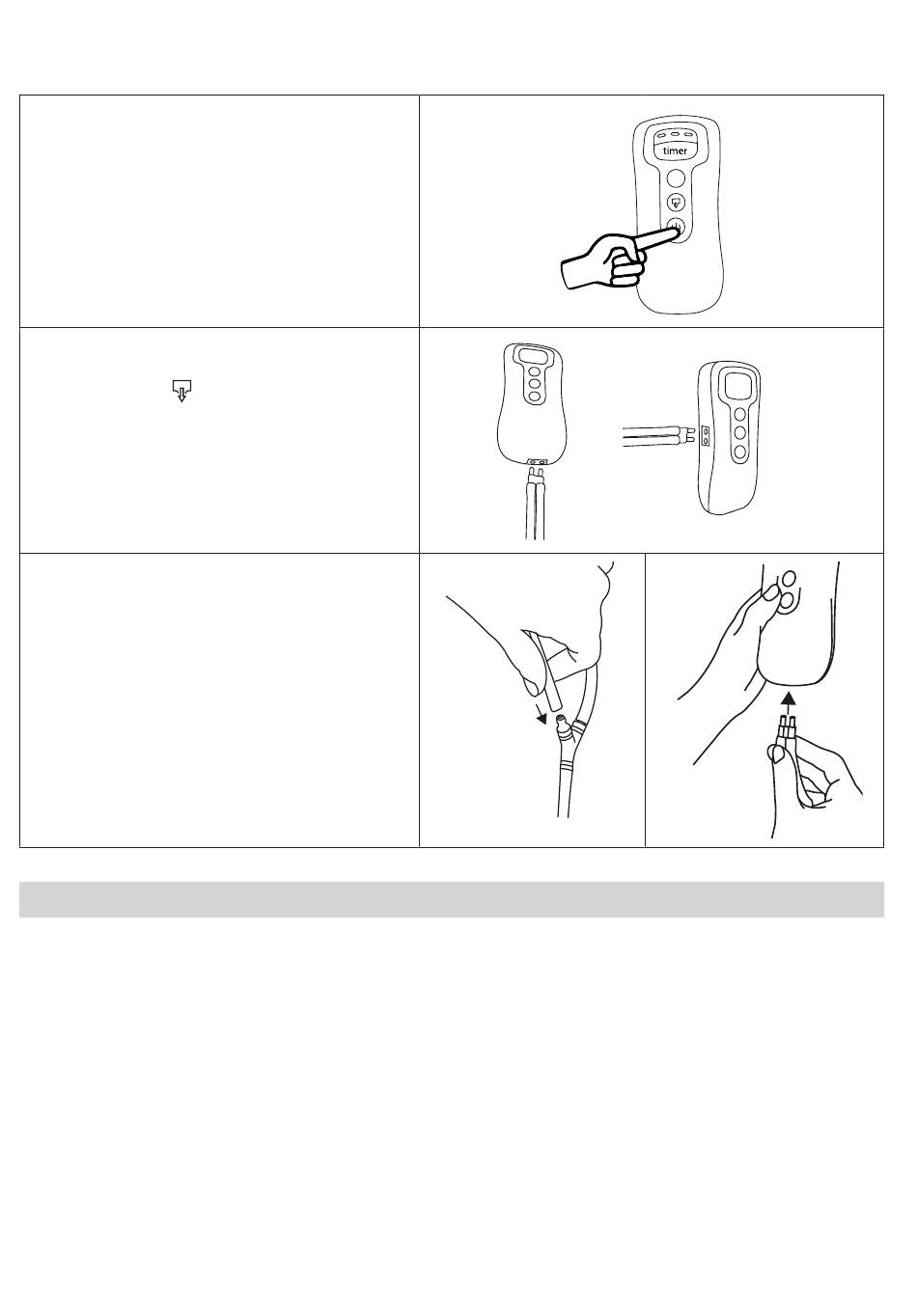 timer